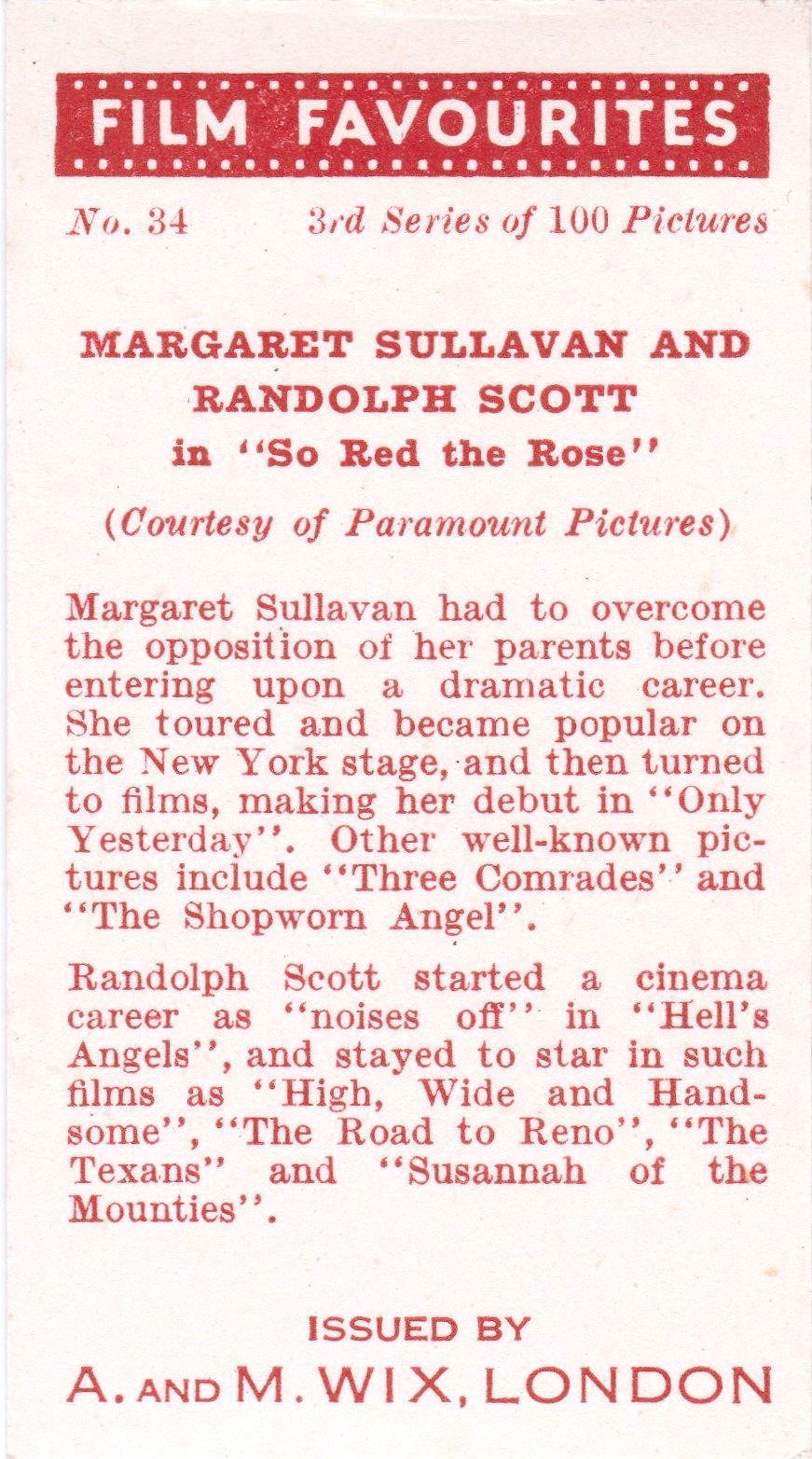 FILM FAVOURITES

No. 34 3rd Series of 100 Pictures

MARGARET SULLAVAN AND RANDOLPH SCOTT
in "So Red the Rose"

(Courtesy of Paramount Pictures)

Margaret Sullavan had to overcome the opposition of her parents before entering upon a dramatic career. She toured and became popular on the New York stage, and then turned to films, making her debut in "Only Yesterday". Other well-known pictures include "Three Comrades" and "The Shopworn Angel".

Randolph Scott started a cinema career as "noises off" in "Hell's Angels", and stayed to star in such films as "High, Wide and Handsome", "The Road to Reno", "The Texans" and "Susannah of the Mounties".

ISSUED BY
A. AND M. WIX, LONDON